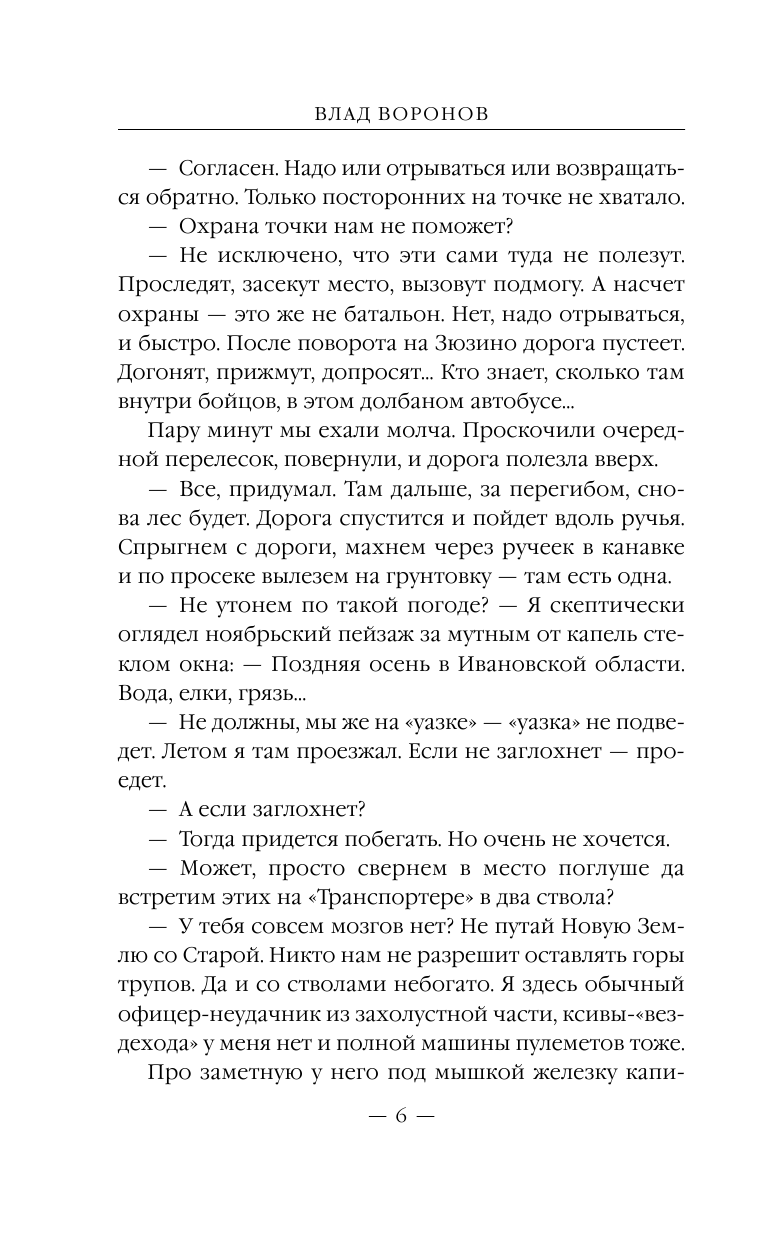 ВЛАД ВОРОНОВ

— Согласен. Надо или отрываться или возвращаться обратно. Только посторонних на точке не хватало.

— Охрана точки нам не поможет?

— Не исключено, что эти сами туда не полезут. Проследят, засекут место, вызовут подмогу. А насчет охраны — это же не батальон. Нет, надо отрываться, и быстро. После поворота на Зюзино дорога пустеет. Догонят, прижмут, допросят... Кто знает, сколько там внутри бойцов, в этом долбаном автобусе...

Пару минут мы ехали молча. Проскочили очередной перелесок, повернули, и дорога полезла вверх.

— Все, придумал. Там дальше, за перегибом, снова лес будет. Дорога спустится и пойдет вдоль ручья. Спрыгнем с дороги, махнем через ручеек в канавке и по просеке вылезем на грунтовку — там есть одна.

— Не утонем по такой погоде? — Я скептически оглядел ноябрьский пейзаж за мутным от капель стеклом окна: — Поздняя осень в Ивановской области. Вода, елки, грязь...

— Не должны, мы же на «уазке» — «уазка» не подведет. Летом я там проезжал. Если не заглохнет — проедет.

— А если заглохнет?

— Тогда придется побегать. Но очень не хочется.

— Может, просто свернем в место поглуше да встретим этих на «Транспортере» в два ствола?

— У тебя совсем мозгов нет? Не путай Новую Землю со Старой. Никто нам не разрешит оставлять горы трупов. Да и со стволами небогато. Я здесь обычный офицер-неудачник из захолустной части, ксивы-«вездехода» у меня нет и полной машины пулеметов тоже.

Про заметную у него под мышкой железку капи-

— 6 —